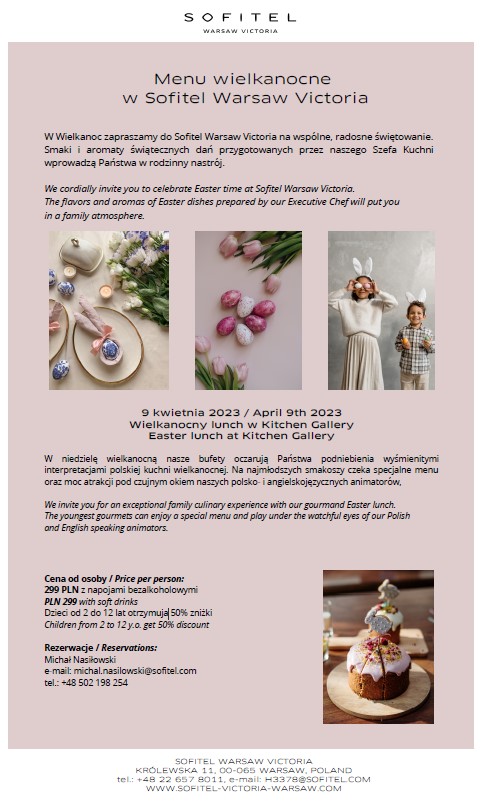 SOFITEL
WARSAW VICTORIA

Menu wielkanocne
w Sofitel Warsaw Victoria

W Wielkanoc zapraszamy do Sofitel Warsaw Victoria na wspólne, radosne świętowanie. Smaki i aromaty świątecznych dań przygotowanych przez naszego Szefa Kuchni wprowadzą Państwa w rodzinny nastrój.

We cordially invite you to celebrate Easter time at Sofitel Warsaw Victoria. The flavors and aromas of Easter dishes prepared by our Executive Chef will put you in a family atmosphere.

9 kwietnia 2023 / April 9th 2023
Wielkanocny lunch w Kitchen Gallery
Easter lunch at Kitchen Gallery

W niedzielę wielkanocną nasze bufety oczarują Państwa podniebienia wyśmienitymi interpretacjami polskiej kuchni wielkanocnej. Na najmłodszych smakoszy czeka specjalne menu oraz moc atrakcji pod czujnym okiem naszych polsko- i angielskojęzycznych animatorów,

We invite you for an exceptional family culinary experience with our gourmand Easter lunch. The youngest gourmets can enjoy a special menu and play under the watchful eyes of our Polish and English speaking animators.

Cena od osoby / Price per person:
299 PLN z napojami bezalkoholowymi
PLN 299 with soft drinks
Dzieci od 2 do 12 lat otrzymują 50% zniżki
Children from 2 to 12 y.o. get 50% discount

Rezerwacje / Reservations:
Michał Nasiłowski
e-mail: michal.nasilowski@sofitel.com
tel.: +48 502 198 254

SOFITEL WARSAW VICTORIA
KRÓLEWSKA 11, 00-065 WARSAW, POLAND
tel.: +48 22 657 8011, e-mail: H3378@SOFITEL.COM
WWW.SOFITEL-VICTORIA-WARSAW.COM